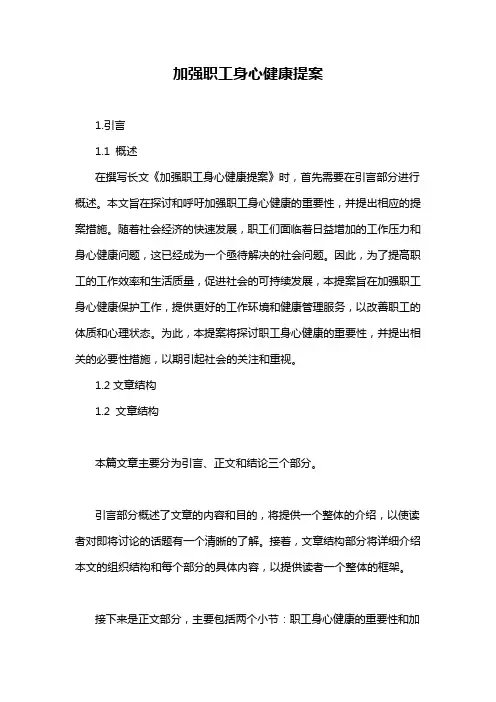 加强职工身心健康提案

1.引言

1.1 概述

在撰写长文《加强职工身心健康提案》时，首先需要在引言部分进行概述。本文旨在探讨和呼吁加强职工身心健康的重要性，并提出相应的提案措施。随着社会经济的快速发展，职工们面临着日益增加的工作压力和身心健康问题，这已经成为一个亟待解决的社会问题。因此，为了提高职工的工作效率和生活质量，促进社会的可持续发展，本提案旨在加强职工身心健康保护工作，提供更好的工作环境和健康管理服务，以改善职工的体质和心理状态。为此，本提案将探讨职工身心健康的重要性，并提出相关的必要性措施，以期引起社会的关注和重视。

1.2 文章结构

1.2 文章结构

本篇文章主要分为引言、正文和结论三个部分。

引言部分概述了文章的内容和目的，将提供一个整体的介绍，以使读者对即将讨论的话题有一个清晰的了解。接着，文章结构部分将详细介绍本文的组织结构和每个部分的具体内容，以提供读者一个整体的框架。

接下来是正文部分，主要包括两个小节：职工身心健康的重要性和加